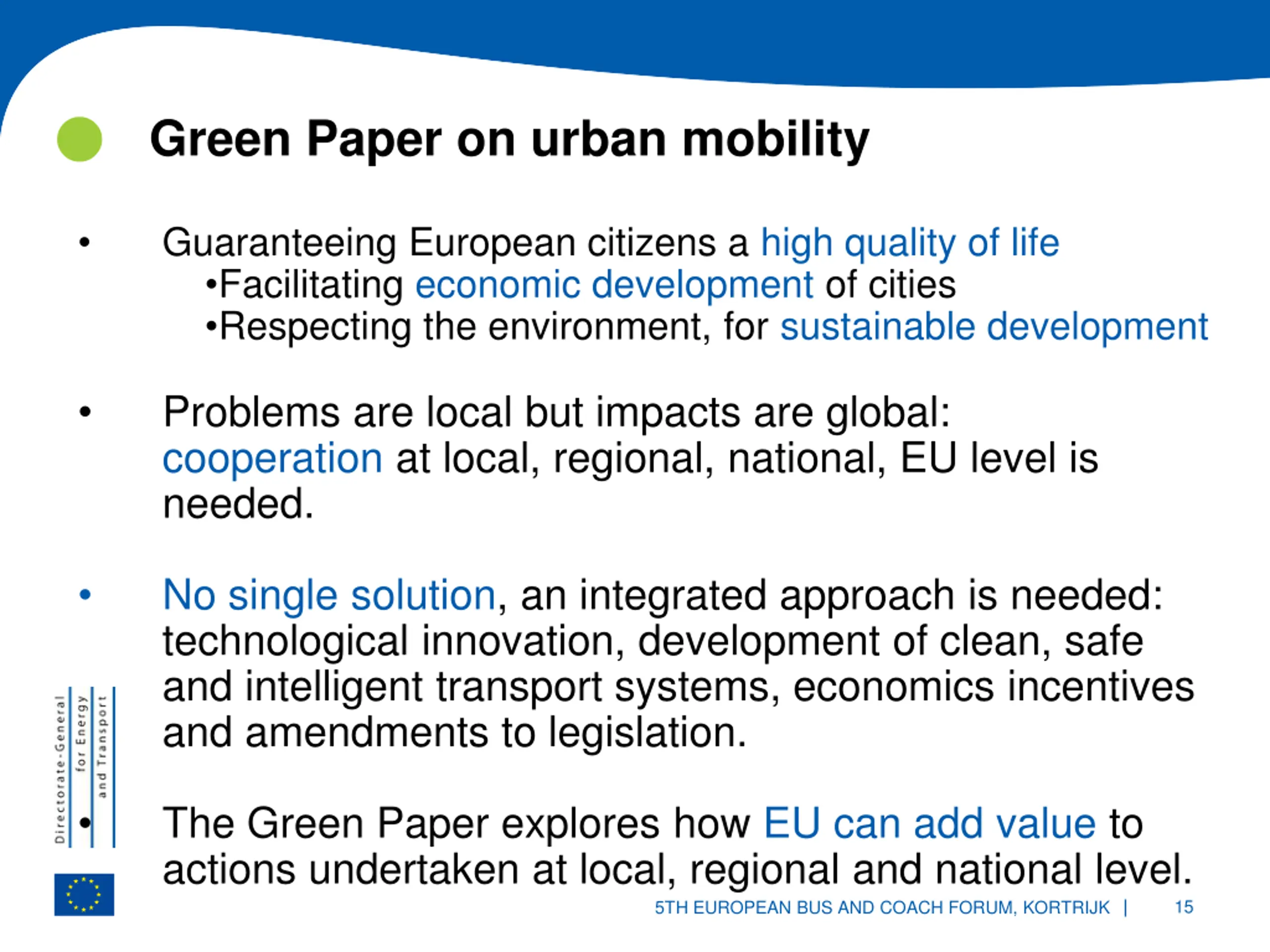 Green Paper on urban mobility

• Guaranteeing European citizens a high quality of life
•Facilitating economic development of cities
•Respecting the environment, for sustainable development

• Problems are local but impacts are global: cooperation at local, regional, national, EU level is needed.

• No single solution, an integrated approach is needed: technological innovation, development of clean, safe and intelligent transport systems, economics incentives and amendments to legislation.

• The Green Paper explores how EU can add value to actions undertaken at local, regional and national level.

Directorate-General for Energy and Transport

5TH EUROPEAN BUS AND COACH FORUM, KORTRIJK | 15